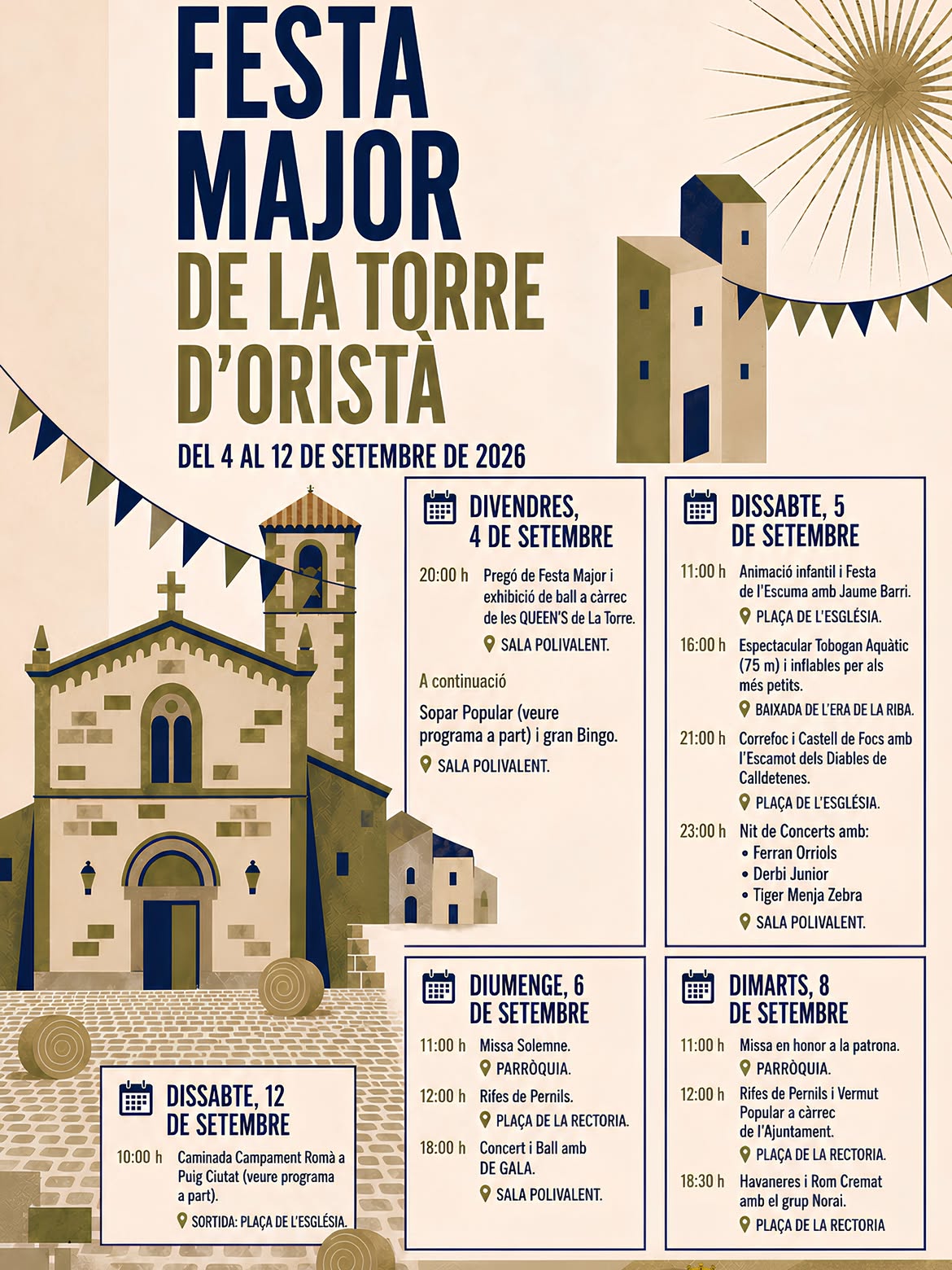 FESTA MAJOR DE LA TORRE D'ORISTÀ

DEL 4 AL 12 DE SETEMBRE DE 2026

DIVENDRES, 4 DE SETEMBRE

20:00 h Pregó de Festa Major i exhibició de ball a càrrec de les QUEEN'S de La Torre.
SALA POLIVALENT.

A continuació
Sopar Popular (veure programa a part) i gran Bingo.
SALA POLIVALENT.

DISSABTE, 5 DE SETEMBRE

11:00 h Animació infantil i Festa de l'Escuma amb Jaume Barri.
PLAÇA DE L'ESGLÉSIA.

16:00 h Espectacular Tobogan Aquàtic (75 m) i inflables per als més petits.
BAIXADA DE L'ERA DE LA RIBA.

21:00 h Correfoc i Castell de Focs amb l'Escamot dels Diables de Calldetenes.
PLAÇA DE L'ESGLÉSIA.

23:00 h Nit de Concerts amb:
• Ferran Orriols
• Derbi Junior
• Tiger Menja Zebra
SALA POLIVALENT.

DIUMENGE, 6 DE SETEMBRE

11:00 h Missa Solemne.
PARRÒQUIA.

12:00 h Rifes de Pernils.
PLAÇA DE LA RECTORIA.

18:00 h Concert i Ball amb DE GALA.
SALA POLIVALENT.

DIMARTS, 8 DE SETEMBRE

11:00 h Missa en honor a la patrona.
PARRÒQUIA.

12:00 h Rifes de Pernils i Vermut Popular a càrrec de l'Ajuntament.
PLAÇA DE LA RECTORIA.

18:30 h Havaneres i Rom Cremat amb el grup Norai.
PLAÇA DE LA RECTORIA

DISSABTE, 12 DE SETEMBRE

10:00 h Caminada Campament Romà a Puig Ciutat (veure programa a part).
SORTIDA: PLAÇA DE L'ESGLÉSIA.